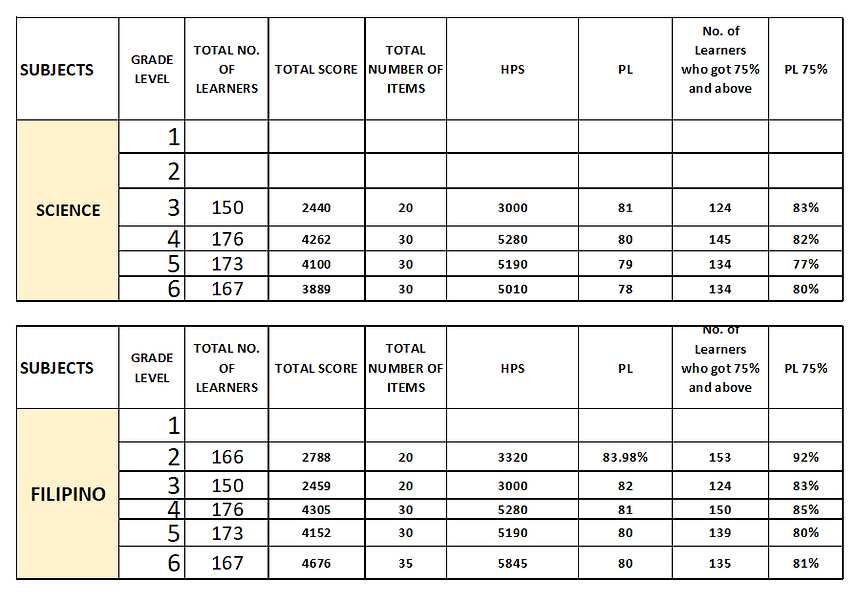 | SUBJECTS | GRADE LEVEL | TOTAL NO. OF LEARNERS | TOTAL SCORE | TOTAL NUMBER OF ITEMS | HPS | PL | No. of Learners who got 75% and above | PL 75% |
|---|---|---|---|---|---|---|---|---|
| SCIENCE | 1 | | | | | | | |
| | 2 | | | | | | | |
| | 3 | 150 | 2440 | 20 | 3000 | 81 | 124 | 83% |
| | 4 | 176 | 4262 | 30 | 5280 | 80 | 145 | 82% |
| | 5 | 173 | 4100 | 30 | 5190 | 79 | 134 | 77% |
| | 6 | 167 | 3889 | 30 | 5010 | 78 | 134 | 80% |

| SUBJECTS | GRADE LEVEL | TOTAL NO. OF LEARNERS | TOTAL SCORE | TOTAL NUMBER OF ITEMS | HPS | PL | No. of Learners who got 75% and above | PL 75% |
|---|---|---|---|---|---|---|---|---|
| FILIPINO | 1 | | | | | | | |
| | 2 | 166 | 2788 | 20 | 3320 | 83.98% | 153 | 92% |
| | 3 | 150 | 2459 | 20 | 3000 | 82 | 124 | 83% |
| | 4 | 176 | 4305 | 30 | 5280 | 81 | 150 | 85% |
| | 5 | 173 | 4152 | 30 | 5190 | 80 | 139 | 80% |
| | 6 | 167 | 4676 | 35 | 5845 | 80 | 135 | 81% |